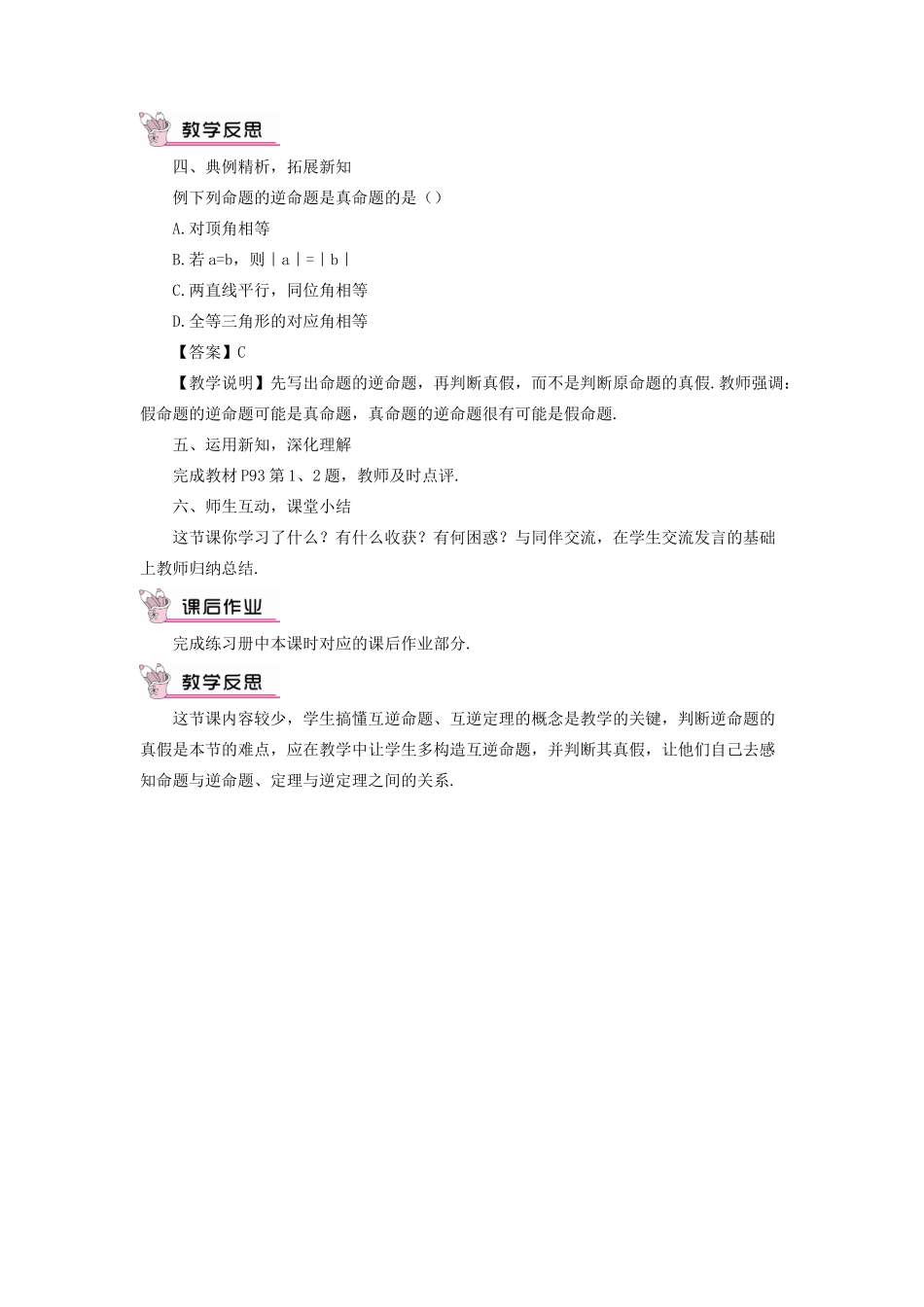 教学反思

四、典例精析，拓展新知

例下列命题的逆命题是真命题的是（）

A.对顶角相等

B.若 a=b，则｜a｜=｜b｜

C.两直线平行，同位角相等

D.全等三角形的对应角相等

【答案】C

【教学说明】先写出命题的逆命题，再判断真假，而不是判断原命题的真假.教师强调：假命题的逆命题可能是真命题，真命题的逆命题很有可能是假命题.

五、运用新知，深化理解

完成教材 P93 第 1、2 题，教师及时点评.

六、师生互动，课堂小结

这节课你学习了什么？有什么收获？有何困惑？与同伴交流，在学生交流发言的基础上教师归纳总结.

课后作业

完成练习册中本课时对应的课后作业部分.

教学反思

这节课内容较少，学生搞懂互逆命题、互逆定理的概念是教学的关键，判断逆命题的真假是本节的难点，应在教学中让学生多构造互逆命题，并判断其真假，让他们自己去感知命题与逆命题、定理与逆定理之间的关系.